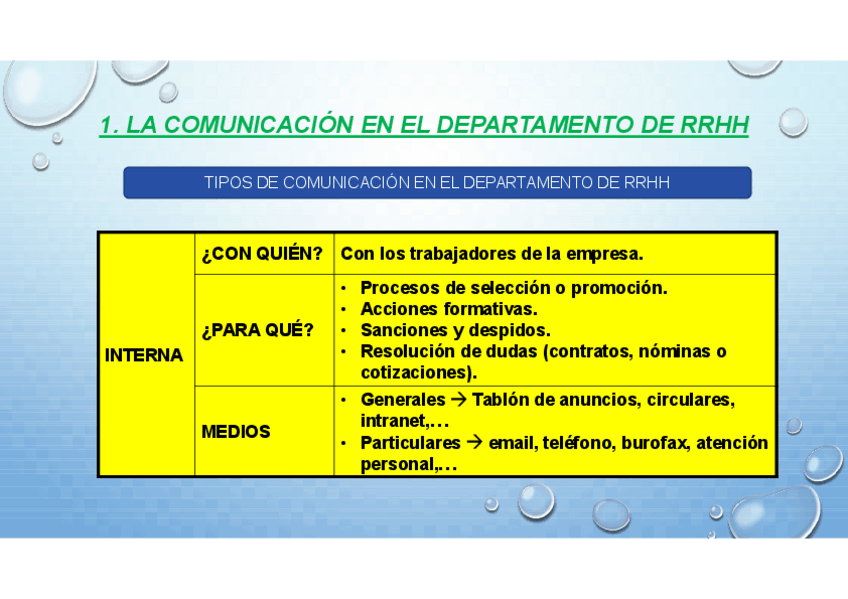 1. LA COMUNICACIÓN EN EL DEPARTAMENTO DE RRHH

TIPOS DE COMUNICACIÓN EN EL DEPARTAMENTO DE RRHH

| INTERNA | ¿CON QUIÉN? | Con los trabajadores de la empresa. |
|---|---|---|
| | ¿PARA QUÉ? | • Procesos de selección o promoción. • Acciones formativas. • Sanciones y despidos. • Resolución de dudas (contratos, nóminas o cotizaciones). |
| | MEDIOS | • Generales → Tablón de anuncios, circulares, intranet,… • Particulares → email, teléfono, burofax, atención personal,… |